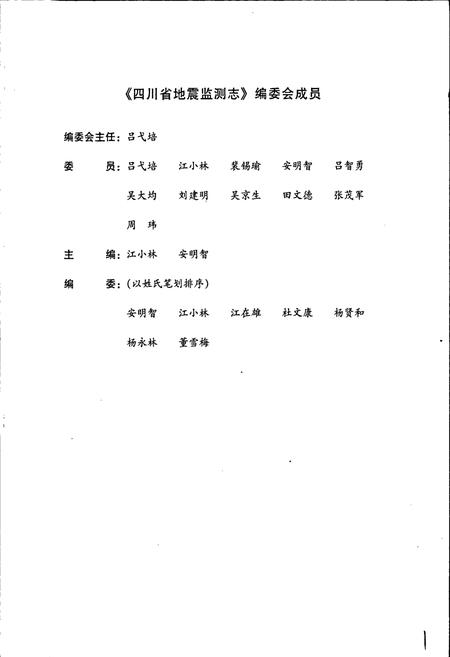 《四川省地震监测志》编委会成员

编委会主任：吕弋培

委　　员：吕弋培　江小林　裴锡瑜　安明智　吕智勇
吴大均　刘建明　吴京生　田文德　张茂军
周　玮

主　　编：江小林　安明智

编　　委：（以姓氏笔划排序）
安明智　江小林　江在雄　杜文康　杨贤和
杨永林　董雪梅